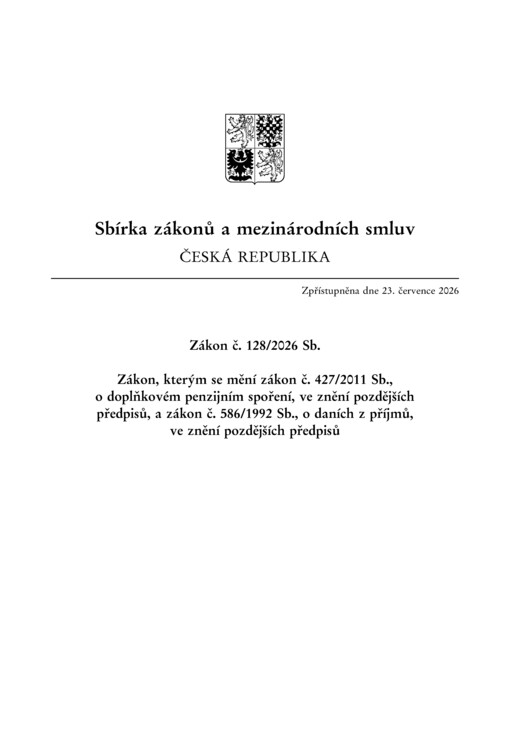 Sbírka zákonů a mezinárodních smluv
ČESKÁ REPUBLIKA

Zpřístupněna dne 23. července 2026

Zákon č. 128/2026 Sb.

Zákon, kterým se mění zákon č. 427/2011 Sb., o doplňkovém penzijním spoření, ve znění pozdějších předpisů, a zákon č. 586/1992 Sb., o daních z příjmů, ve znění pozdějších předpisů